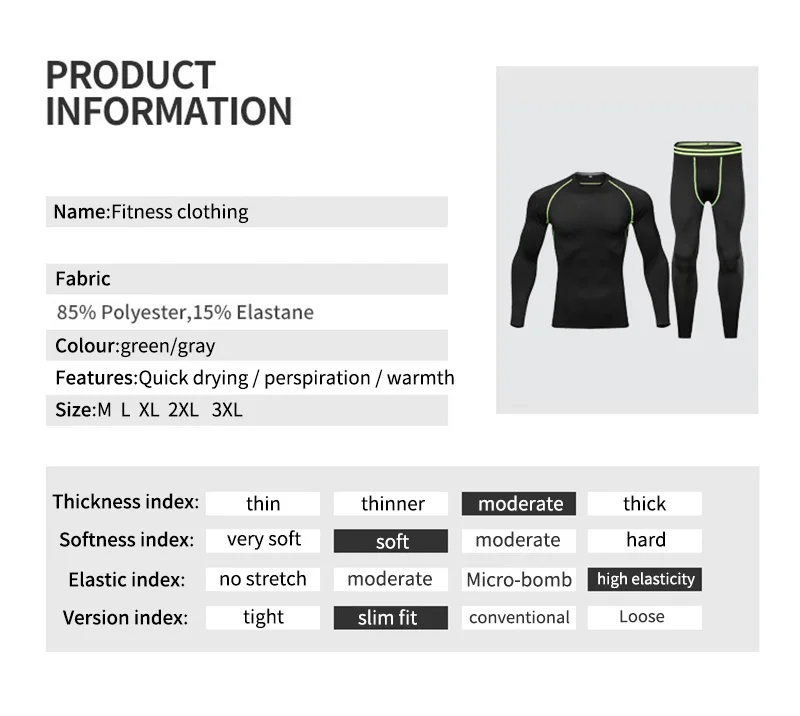 PRODUCT INFORMATION

Name:Fitness clothing

Fabric

85% Polyester,15% Elastane

Colour:green/gray

Features:Quick drying / perspiration / warmth

Size:M L XL 2XL 3XL

| Thickness index: | thin | thinner | moderate | thick |
|---|---|---|---|---|
| Softness index: | very soft | soft | moderate | hard |
| Elastic index: | no stretch | moderate | Micro-bomb | high elasticity |
| Version index: | tight | slim fit | conventional | Loose |